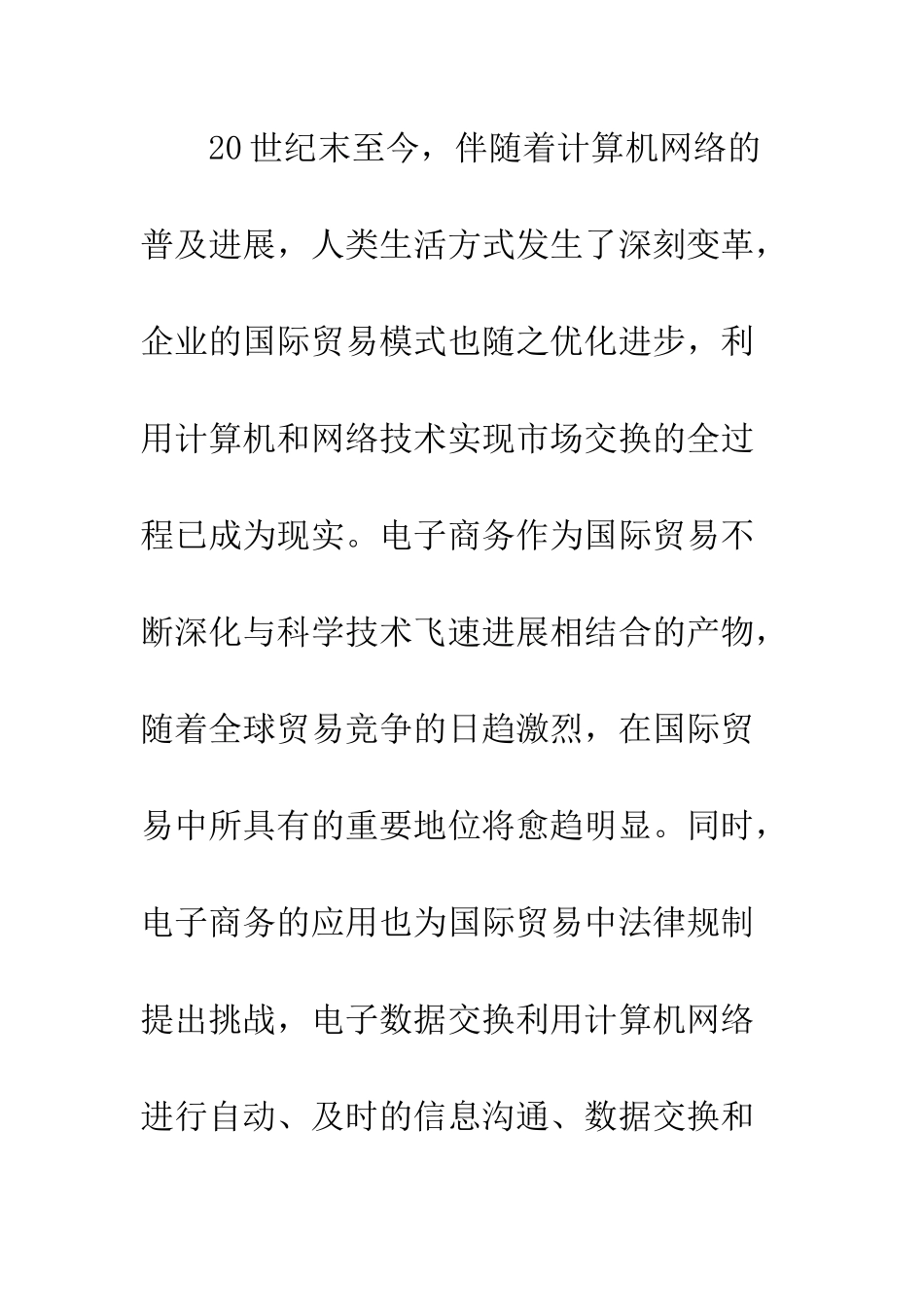 20世纪末至今，伴随着计算机网络的普及进展，人类生活方式发生了深刻变革，企业的国际贸易模式也随之优化进步，利用计算机和网络技术实现市场交换的全过程已成为现实。电子商务作为国际贸易不断深化与科学技术飞速进展相结合的产物，随着全球贸易竞争的日趋激烈，在国际贸易中所具有的重要地位将愈趋明显。同时，电子商务的应用也为国际贸易中法律规制提出挑战，电子数据交换利用计算机网络进行自动、及时的信息沟通、数据交换和